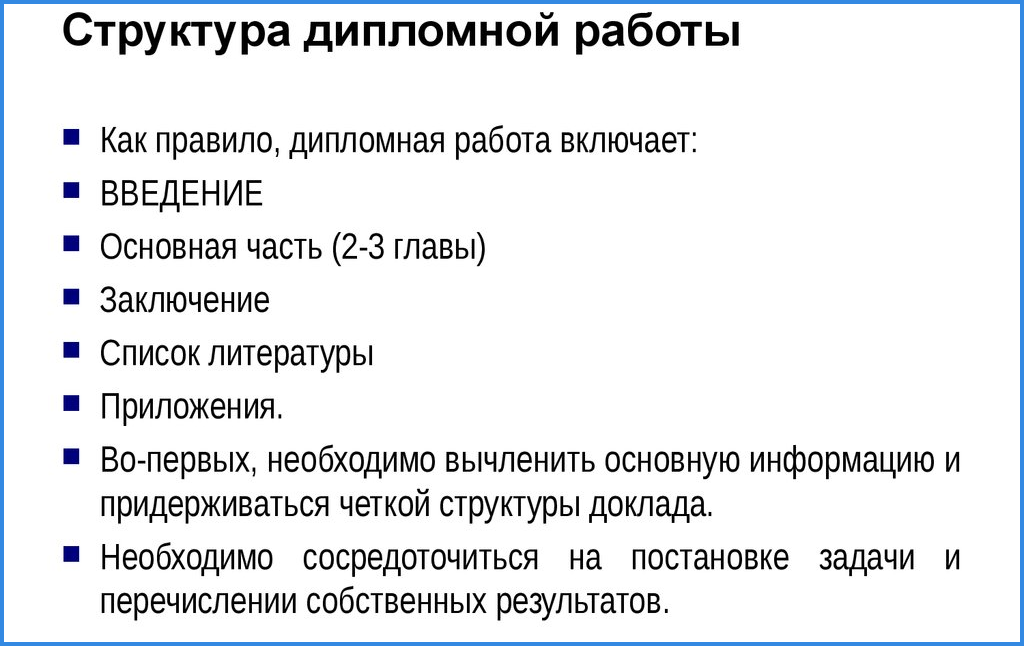 Структура дипломной работы

Как правило, дипломная работа включает:

ВВЕДЕНИЕ

Основная часть (2-3 главы)

Заключение

Список литературы

Приложения.

Во-первых, необходимо вычленить основную информацию и придерживаться четкой структуры доклада.

Необходимо сосредоточиться на постановке задачи и перечислении собственных результатов.